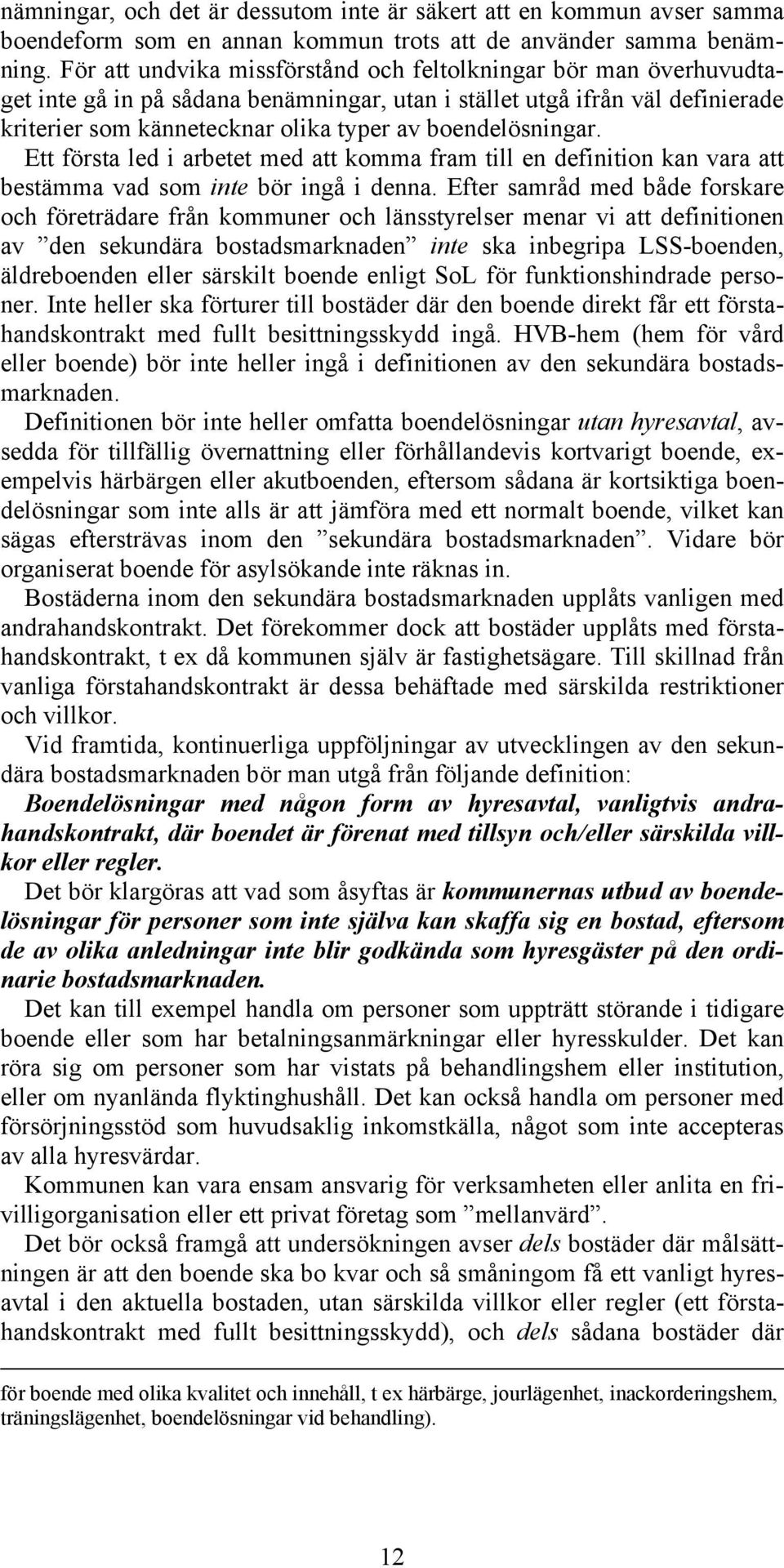 nämningar, och det är dessutom inte är säkert att en kommun avser samma boendeform som en annan kommun trots att de använder samma benämning. För att undvika missförstånd och feltolkningar bör man överhuvudtaget inte gå in på sådana benämningar, utan i stället utgå ifrån väl definierade kriterier som kännetecknar olika typer av boendelösningar.

Ett första led i arbetet med att komma fram till en definition kan vara att bestämma vad som inte bör ingå i denna. Efter samråd med både forskare och företrädare från kommuner och länsstyrelser menar vi att definitionen av ”den sekundära bostadsmarknaden” inte ska inbegripa LSS-boenden, äldreboenden eller särskilt boende enligt SoL för funktionshindrade personer. Inte heller ska förturer till bostäder där den boende direkt får ett förstahandskontrakt med fullt besittningsskydd ingå. HVB-hem (hem för vård eller boende) bör inte heller ingå i definitionen av den sekundära bostadsmarknaden.

Definitionen bör inte heller omfatta boendelösningar utan hyresavtal, avsedda för tillfällig övernattning eller förhållandevis kortvarigt boende, exempelvis härbärgen eller akutboenden, eftersom sådana är kortsiktiga boendelösningar som inte alls är att jämföra med ett normalt boende, vilket kan sägas eftersträvas inom den ”sekundära bostadsmarknaden”. Vidare bör organiserat boende för asylsökande inte räknas in.

Bostäderna inom den sekundära bostadsmarknaden upplåts vanligen med andrahandskontrakt. Det förekommer dock att bostäder upplåts med förstahandskontrakt, t ex då kommunen själv är fastighetsägare. Till skillnad från vanliga förstahandskontrakt är dessa behäftade med särskilda restriktioner och villkor.

Vid framtida, kontinuerliga uppföljningar av utvecklingen av den sekundära bostadsmarknaden bör man utgå från följande definition:

Boendelösningar med någon form av hyresavtal, vanligtvis andrahandskontrakt, där boendet är förenat med tillsyn och/eller särskilda villkor eller regler.

Det bör klargöras att vad som åsyftas är kommunernas utbud av boendelösningar för personer som inte själva kan skaffa sig en bostad, eftersom de av olika anledningar inte blir godkända som hyresgäster på den ordinarie bostadsmarknaden.

Det kan till exempel handla om personer som uppträtt störande i tidigare boende eller som har betalningsanmärkningar eller hyresskulder. Det kan röra sig om personer som har vistats på behandlingshem eller institution, eller om nyanlända flyktinghushåll. Det kan också handla om personer med försörjningsstöd som huvudsaklig inkomstkälla, något som inte accepteras av alla hyresvärdar.

Kommunen kan vara ensam ansvarig för verksamheten eller anlita en frivilligorganisation eller ett privat företag som ”mellanvärd”.

Det bör också framgå att undersökningen avser dels bostäder där målsättningen är att den boende ska bo kvar och så småningom få ett vanligt hyresavtal i den aktuella bostaden, utan särskilda villkor eller regler (ett förstahandskontrakt med fullt besittningsskydd), och dels sådana bostäder där

för boende med olika kvalitet och innehåll, t ex härbärge, jourlägenhet, inackorderingshem, träningslägenhet, boendelösningar vid behandling).

12